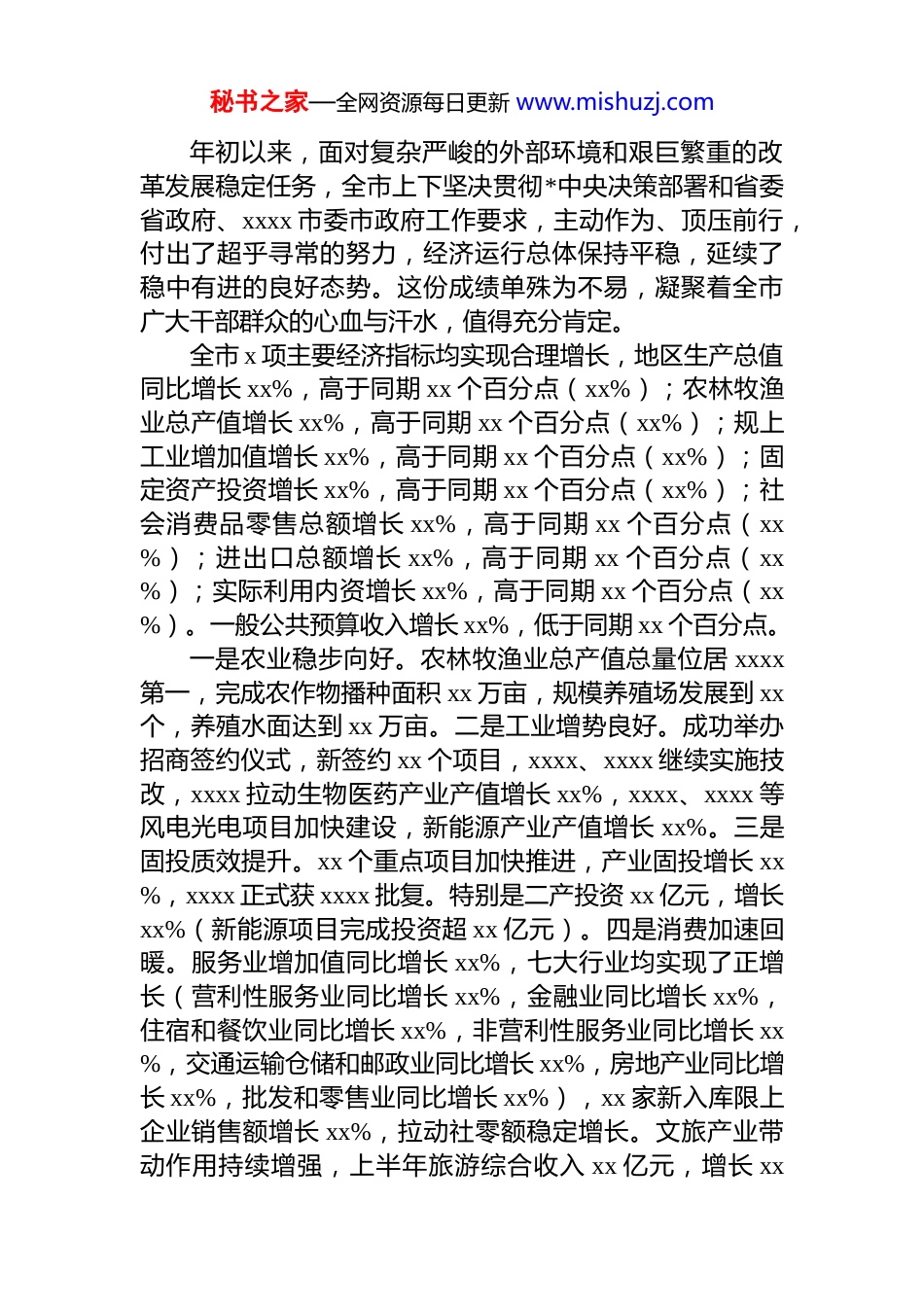 秘书之家—全网资源每日更新 www.mishuzj.com

年初以来，面对复杂严峻的外部环境和艰巨繁重的改革发展稳定任务，全市上下坚决贯彻*中央决策部署和省委省政府、xxxx 市委市政府工作要求，主动作为、顶压前行，付出了超乎寻常的努力，经济运行总体保持平稳，延续了稳中有进的良好态势。这份成绩单殊为不易，凝聚着全市广大干部群众的心血与汗水，值得充分肯定。

全市 x 项主要经济指标均实现合理增长，地区生产总值同比增长 xx%，高于同期 xx 个百分点（xx%）；农林牧渔业总产值增长 xx%，高于同期 xx 个百分点（xx%）；规上工业增加值增长 xx%，高于同期 xx 个百分点（xx%）；固定资产投资增长 xx%，高于同期 xx 个百分点（xx%）；社会消费品零售总额增长 xx%，高于同期 xx 个百分点（xx%）；进出口总额增长 xx%，高于同期 xx 个百分点（xx%）；实际利用内资增长 xx%，高于同期 xx 个百分点（xx%）。一般公共预算收入增长 xx%，低于同期 xx 个百分点。

一是农业稳步向好。农林牧渔业总产值总量位居 xxxx 第一，完成农作物播种面积 xx 万亩，规模养殖场发展到 xx 个，养殖水面达到 xx 万亩。二是工业增势良好。成功举办招商签约仪式，新签约 xx 个项目，xxxx、xxxx 继续实施技改，xxxx 拉动生物医药产业产值增长 xx%，xxxx、xxxx 等风电光电项目加快建设，新能源产业产值增长 xx%。三是固投质效提升。xx 个重点项目加快推进，产业固投增长 xx%，xxxx 正式获 xxxx 批复。特别是二产投资 xx 亿元，增长 xx%（新能源项目完成投资超 xx 亿元）。四是消费加速回暖。服务业增加值同比增长 xx%，七大行业均实现了正增长（营利性服务业同比增长 xx%，金融业同比增长 xx%，住宿和餐饮业同比增长 xx%，非营利性服务业同比增长 xx%，交通运输仓储和邮政业同比增长 xx%，房地产业同比增长 xx%，批发和零售业同比增长 xx%），xx 家新入库限上企业销售额增长 xx%，拉动社零额稳定增长。文旅产业带动作用持续增强，上半年旅游综合收入 xx 亿元，增长 xx